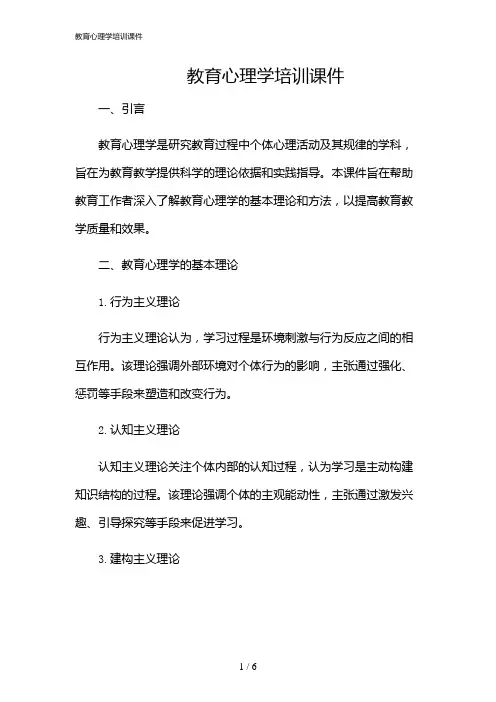 教育心理学培训课件

教育心理学培训课件

一、引言

教育心理学是研究教育过程中个体心理活动及其规律的学科，旨在为教育教学提供科学的理论依据和实践指导。本课件旨在帮助教育工作者深入了解教育心理学的基本理论和方法，以提高教育教学质量和效果。

二、教育心理学的基本理论

1. 行为主义理论

行为主义理论认为，学习过程是环境刺激与行为反应之间的相互作用。该理论强调外部环境对个体行为的影响，主张通过强化、惩罚等手段来塑造和改变行为。

2. 认知主义理论

认知主义理论关注个体内部的认知过程，认为学习是主动构建知识结构的过程。该理论强调个体的主观能动性，主张通过激发兴趣、引导探究等手段来促进学习。

3. 建构主义理论

1 / 6